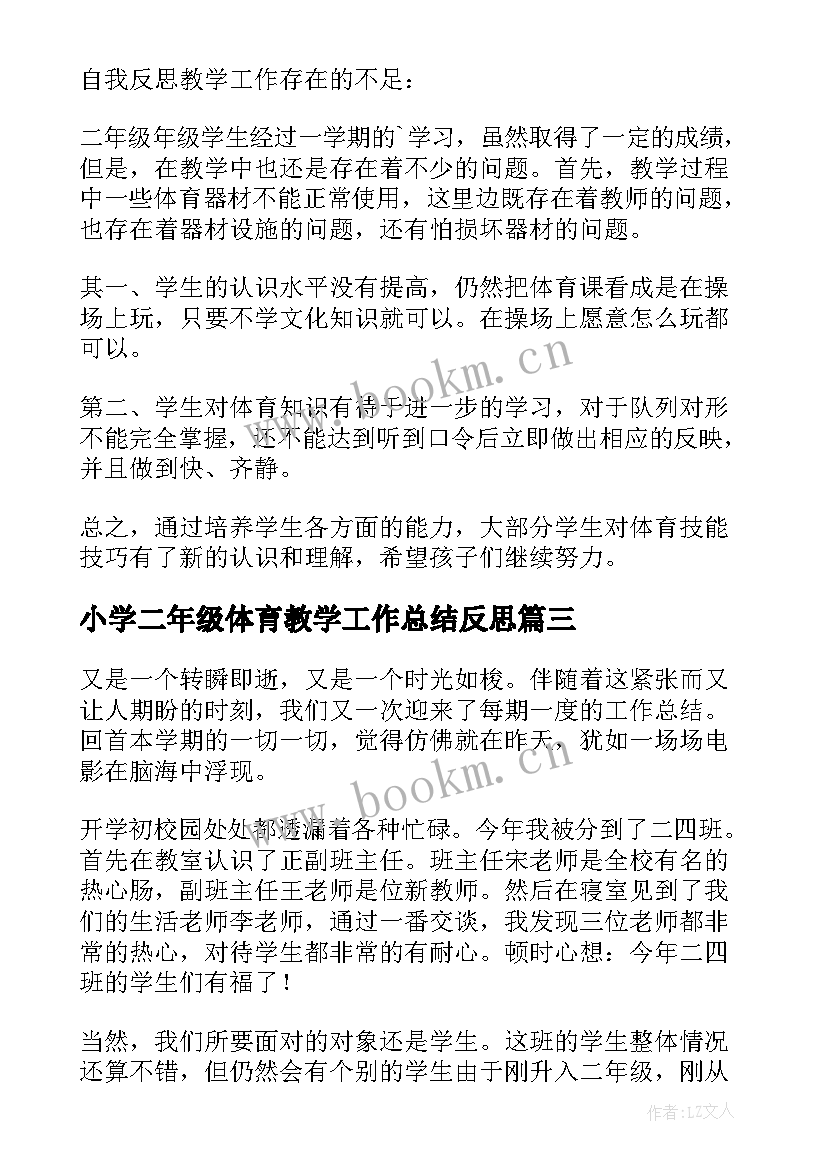 自我反思教学工作存在的不足：

二年级年级学生经过一学期的`学习，虽然取得了一定的成绩，但是，在教学中也还是存在着不少的问题。首先，教学过程中一些体育器材不能正常使用，这里边既存在着教师的问题，也存在着器材设施的问题，还有怕损坏器材的问题。

其一、学生的认识水平没有提高，仍然把体育课看成是在操场上玩，只要不学文化知识就可以。在操场上愿意怎么玩都可以。

第二、学生对体育知识有待于进一步的学习，对于队列对形不能完全掌握，还不能达到听到口令后立即做出相应的反映，并且做到快、齐静。

总之，通过培养学生各方面的能力，大部分学生对体育技能技巧有了新的认识和理解，希望孩子们继续努力。

小学二年级体育教学工作总结反思篇三

又是一个转瞬即逝，又是一个时光如梭。伴随着这紧张而又让人期盼的时刻，我们又一次迎来了每期一度的工作总结。回首本学期的一切一切，觉得仿佛就在昨天，犹如一场场电影在脑海中浮现。

开学初校园处处都透漏着各种忙碌。今年我被分到了二四班。首先在教室认识了正副班主任。班主任宋老师是全校有名的热心肠，副班主任王老师是位新教师。然后在寝室见到了我们的生活老师李老师，通过一番交谈，我发现三位老师都非常的热心，对待学生都非常的有耐心。顿时心想：今年二四班的学生们有福了！

当然，我们所要面对的对象还是学生。这班的学生整体情况还算不错，但仍然会有个别的学生由于刚升入二年级，刚从

www.bookm.cn

www.bookm.cn

作者：LZ文人